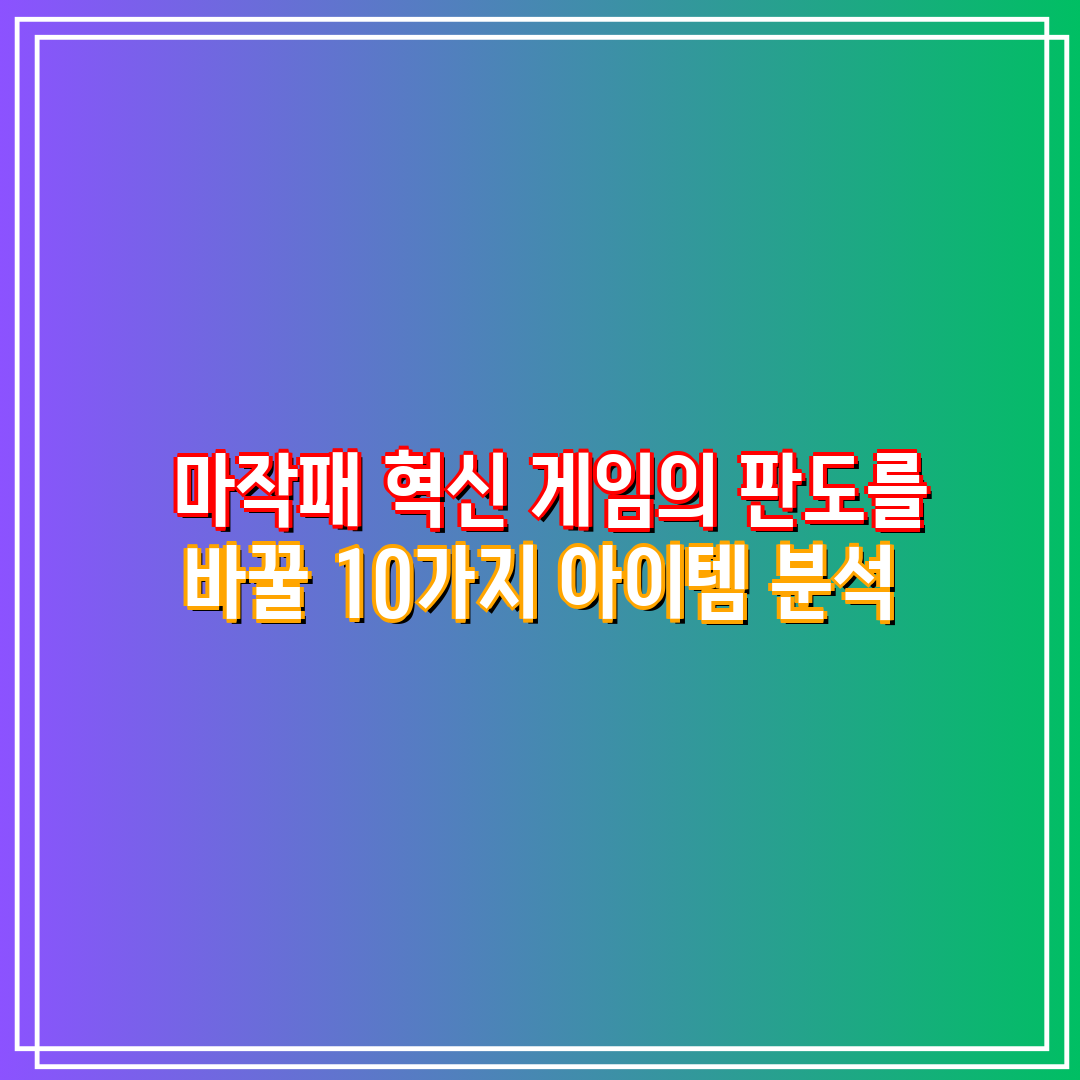 마작패 혁신 게임의 판도를
바꿀 10가지 아이템 분석